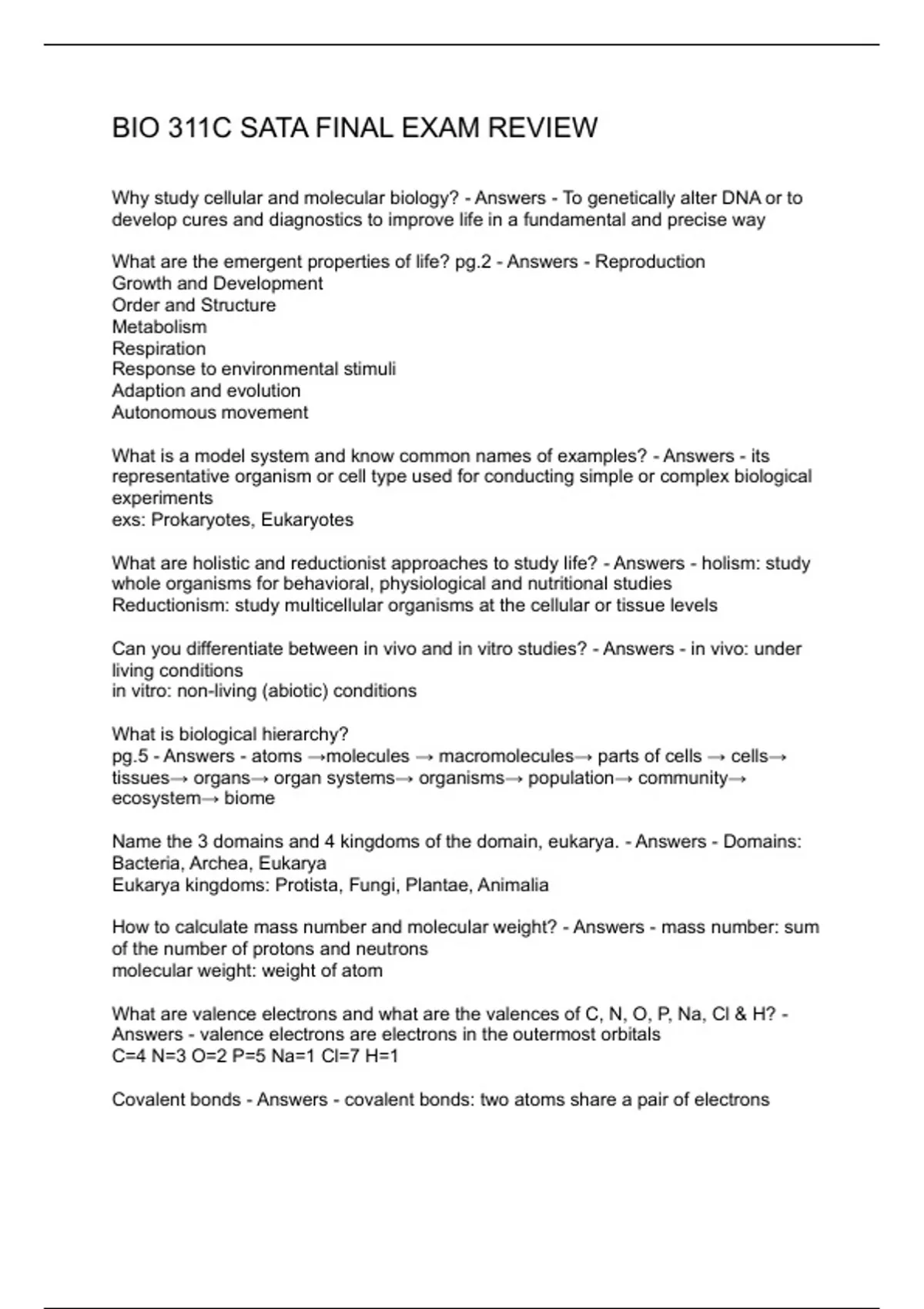 BIO 311C SATA FINAL EXAM REVIEW

Why study cellular and molecular biology? - Answers - To genetically alter DNA or to develop cures and diagnostics to improve life in a fundamental and precise way

What are the emergent properties of life? pg.2 - Answers - Reproduction
Growth and Development
Order and Structure
Metabolism
Respiration
Response to environmental stimuli
Adaption and evolution
Autonomous movement

What is a model system and know common names of examples? - Answers - its representative organism or cell type used for conducting simple or complex biological experiments
exs: Prokaryotes, Eukaryotes

What are holistic and reductionist approaches to study life? - Answers - holism: study whole organisms for behavioral, physiological and nutritional studies
Reductionism: study multicellular organisms at the cellular or tissue levels

Can you differentiate between in vivo and in vitro studies? - Answers - in vivo: under living conditions
in vitro: non-living (abiotic) conditions

What is biological hierarchy?
pg.5 - Answers - atoms →molecules → macromolecules→ parts of cells → cells→ tissues→ organs→ organ systems→ organisms→ population→ community→ ecosystem→ biome

Name the 3 domains and 4 kingdoms of the domain, eukarya. - Answers - Domains: Bacteria, Archea, Eukarya
Eukarya kingdoms: Protista, Fungi, Plantae, Animalia

How to calculate mass number and molecular weight? - Answers - mass number: sum of the number of protons and neutrons
molecular weight: weight of atom

What are valence electrons and what are the valences of C, N, O, P, Na, Cl & H? - Answers - valence electrons are electrons in the outermost orbitals
C=4 N=3 O=2 P=5 Na=1 Cl=7 H=1

Covalent bonds - Answers - covalent bonds: two atoms share a pair of electrons